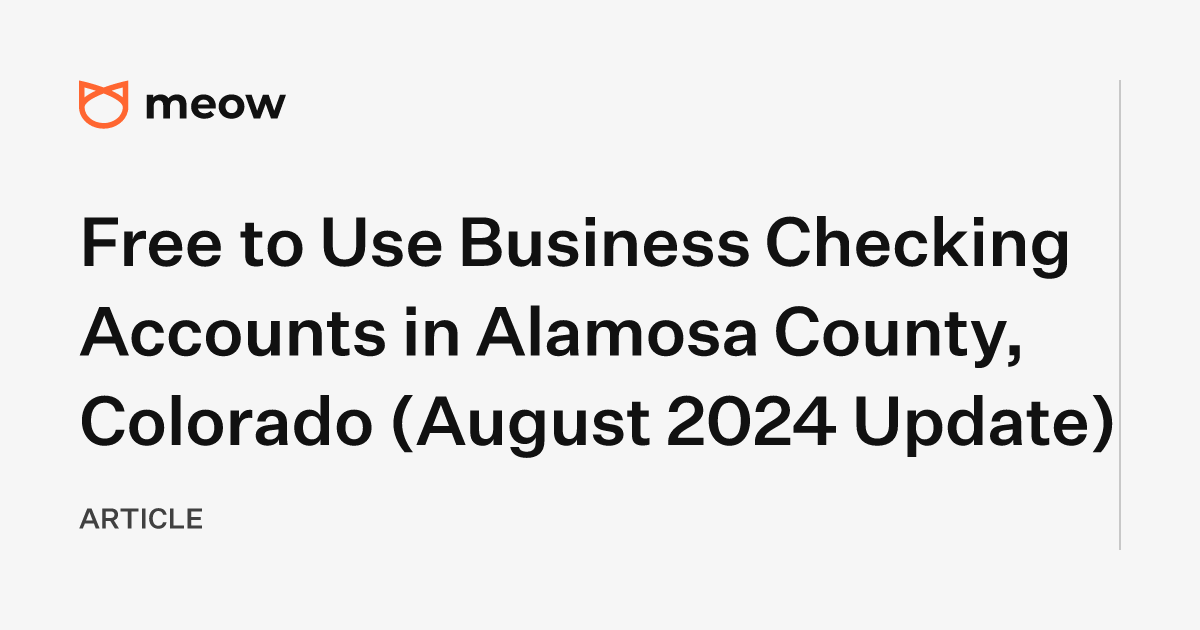 meow

Free to Use Business Checking Accounts in Alamosa County, Colorado (August 2024 Update)

ARTICLE